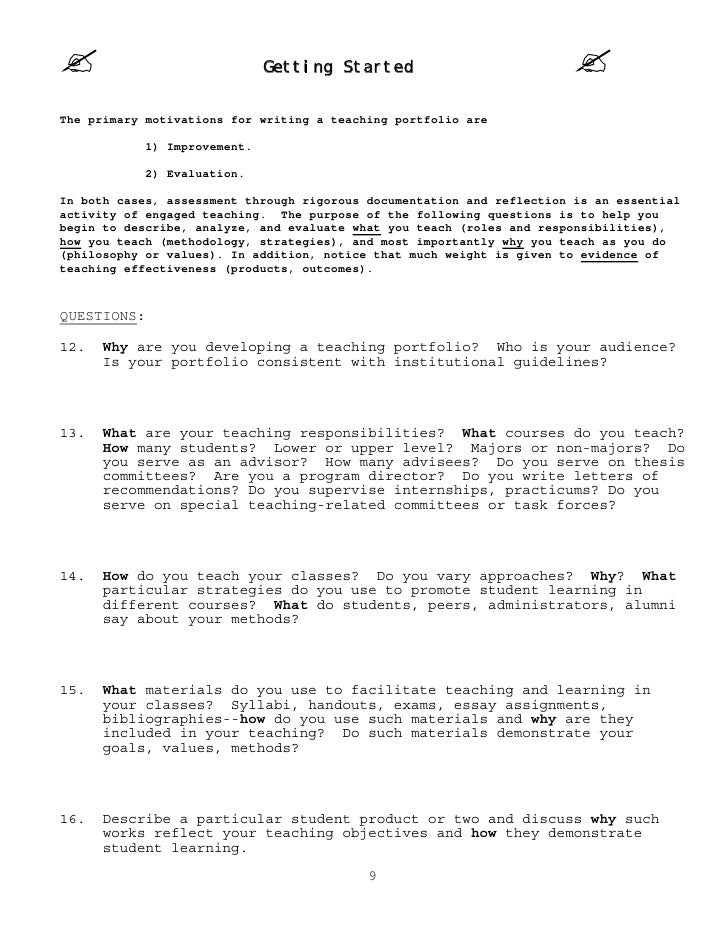 Getting Started

The primary motivations for writing a teaching portfolio are

1) Improvement.

2) Evaluation.

In both cases, assessment through rigorous documentation and reflection is an essential activity of engaged teaching. The purpose of the following questions is to help you begin to describe, analyze, and evaluate what you teach (roles and responsibilities), how you teach (methodology, strategies), and most importantly why you teach as you do (philosophy or values). In addition, notice that much weight is given to evidence of teaching effectiveness (products, outcomes).

QUESTIONS:

12. Why are you developing a teaching portfolio? Who is your audience? Is your portfolio consistent with institutional guidelines?

13. What are your teaching responsibilities? What courses do you teach? How many students? Lower or upper level? Majors or non-majors? Do you serve as an advisor? How many advisees? Do you serve on thesis committees? Are you a program director? Do you write letters of recommendations? Do you supervise internships, practicums? Do you serve on special teaching-related committees or task forces?

14. How do you teach your classes? Do you vary approaches? Why? What particular strategies do you use to promote student learning in different courses? What do students, peers, administrators, alumni say about your methods?

15. What materials do you use to facilitate teaching and learning in your classes? Syllabi, handouts, exams, essay assignments, bibliographies--how do you use such materials and why are they included in your teaching? Do such materials demonstrate your goals, values, methods?

16. Describe a particular student product or two and discuss why such works reflect your teaching objectives and how they demonstrate student learning.

9